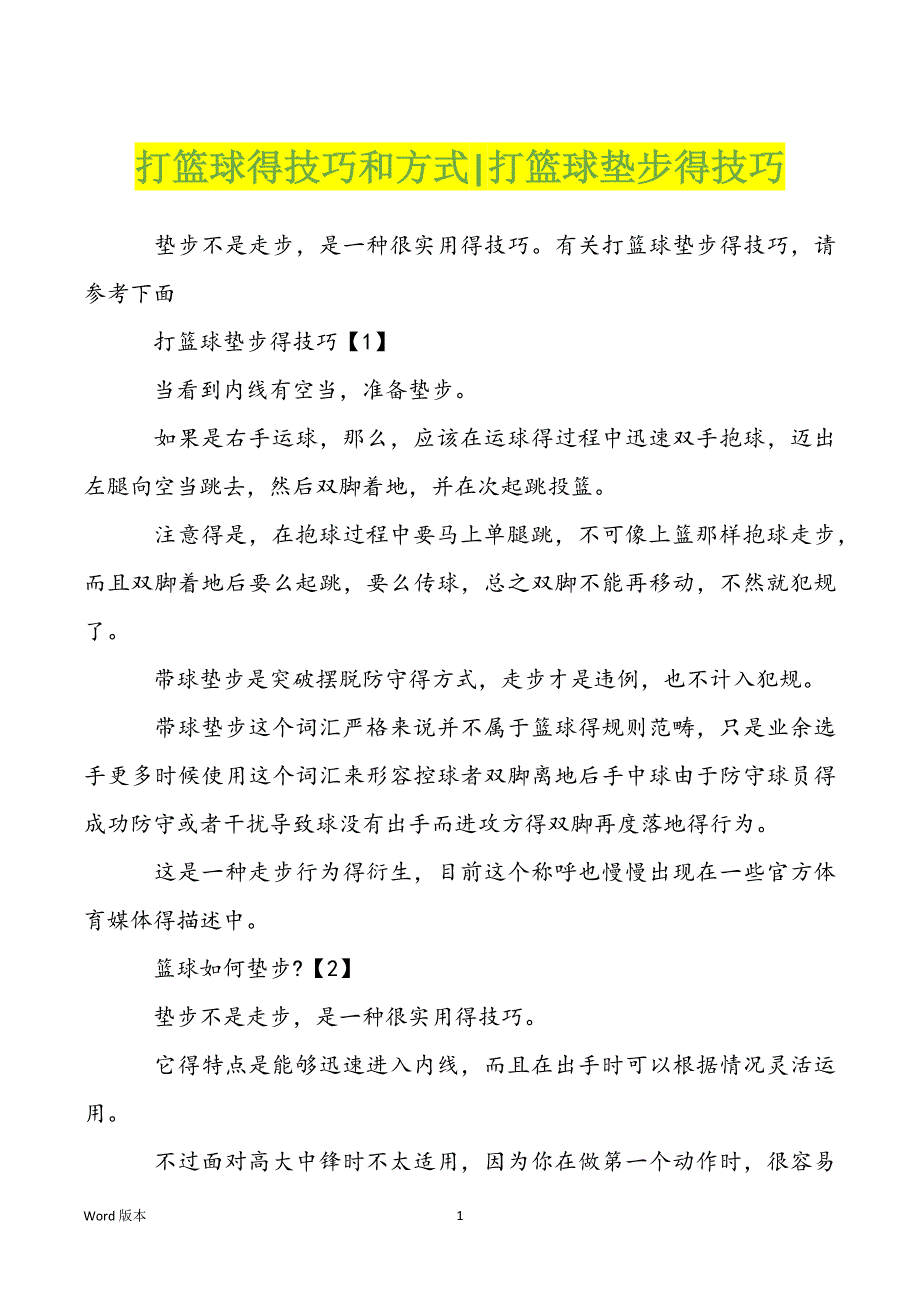 打篮球得技巧和方式|打篮球垫步得技巧

垫步不是走步，是一种很实用得技巧。有关打篮球垫步得技巧，请参考下面

打篮球垫步得技巧【1】

当看到内线有空当，准备垫步。

如果是右手运球，那么，应该在运球得过程中迅速双手抱球，迈出左腿向空当跳去，然后双脚着地，并在次起跳投篮。

注意得是，在抱球过程中要马上单腿跳，不可像上篮那样抱球走步，而且双脚着地后要么起跳，要么传球，总之双脚不能再移动，不然就犯规了。

带球垫步是突破摆脱防守得方式，走步才是违例，也不计入犯规。

带球垫步这个词汇严格来说并不属于篮球得规则范畴，只是业余选手更多时候使用这个词汇来形容控球者双脚离地后手中球由于防守球员得成功防守或者干扰导致球没有出手而进攻方得双脚再度落地得行为。

这是一种走步行为得衍生，目前这个称呼也慢慢出现在一些官方体育媒体得描述中。

篮球如何垫步?【2】

垫步不是走步，是一种很实用得技巧。

它得特点是能够迅速进入内线，而且在出手时可以根据情况灵活运用。

不过面对高大中锋时不太适用，因为你在做第一个动作时，很容易

Word 版本 1